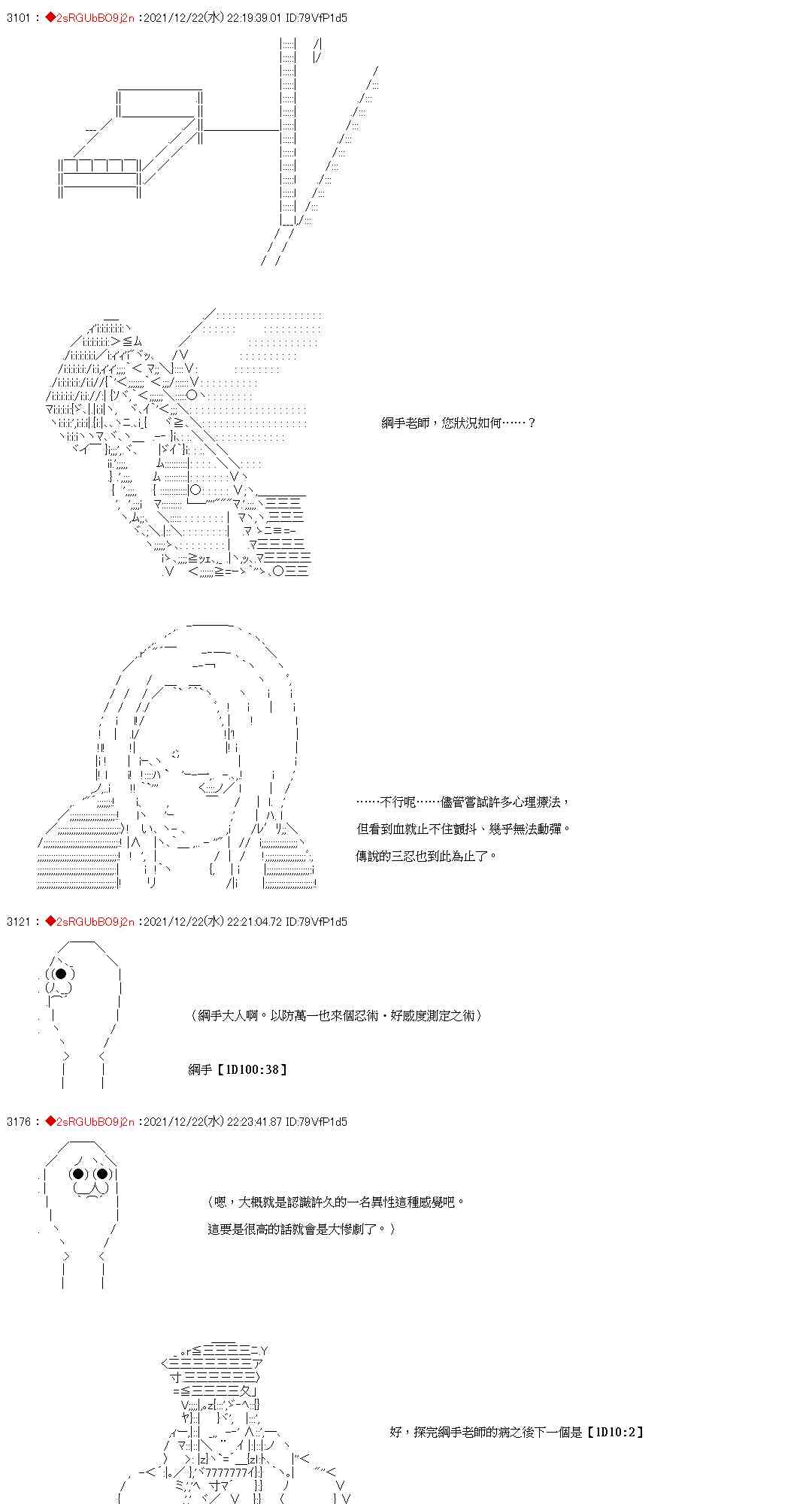 3101 : ◆2sRGUbBO9j2n :2021/12/22(水) 22:19:39.01 ID:79VfP1d5

綱手老師，您狀況如何……？

……不行呢……儘管嘗試許多心理療法，

但看到血就止不住顫抖、幾乎無法動彈。

傳說的三忍也到此為止了。

3121 : ◆2sRGUbBO9j2n :2021/12/22(水) 22:21:04.72 ID:79VfP1d5

（綱手大人啊。以防萬一也來個忍術・好感度測定之術）

綱手【1D100:38】

3176 : ◆2sRGUbBO9j2n :2021/12/22(水) 22:23:41.87 ID:79VfP1d5

（嗯，大概就是認識許久的一名異性這種感覺吧。

這要是很高的話就會是大慘劇了。）

好，探完綱手老師的病之後下一個是【1D10:2】